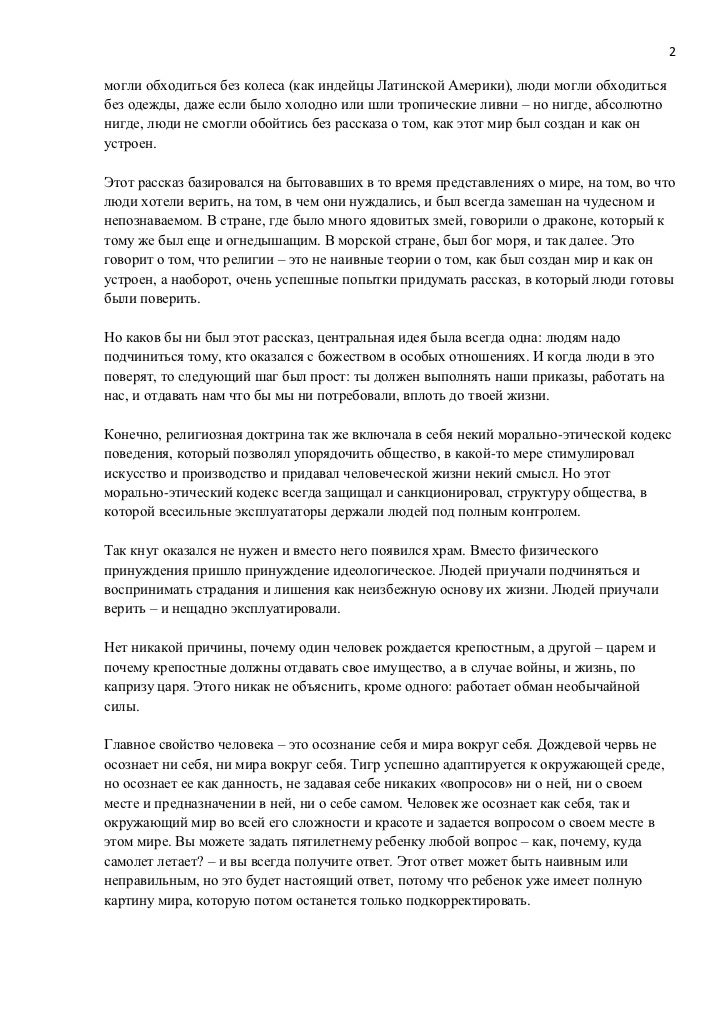 2

могли обходиться без колеса (как индейцы Латинской Америки), люди могли обходиться без одежды, даже если было холодно или шли тропические ливни – но нигде, абсолютно нигде, люди не смогли обойтись без рассказа о том, как этот мир был создан и как он устроен.

Этот рассказ базировался на бытовавших в то время представлениях о мире, на том, во что люди хотели верить, на том, в чем они нуждались, и был всегда замешан на чудесном и непознаваемом. В стране, где было много ядовитых змей, говорили о драконе, который к тому же был еще и огнедышащим. В морской стране, был бог моря, и так далее. Это говорит о том, что религии – это не наивные теории о том, как был создан мир и как он устроен, а наоборот, очень успешные попытки придумать рассказ, в который люди готовы были поверить.

Но каков бы ни был этот рассказ, центральная идея была всегда одна: людям надо подчиниться тому, кто оказался с божеством в особых отношениях. И когда люди в это поверят, то следующий шаг был прост: ты должен выполнять наши приказы, работать на нас, и отдавать нам что бы мы ни потребовали, вплоть до твоей жизни.

Конечно, религиозная доктрина так же включала в себя некий морально-этической кодекс поведения, который позволял упорядочить общество, в какой-то мере стимулировал искусство и производство и придавал человеческой жизни некий смысл. Но этот морально-этический кодекс всегда защищал и санкционировал, структуру общества, в которой всесильные эксплуататоры держали людей под полным контролем.

Так кнут оказался не нужен и вместо него появился храм. Вместо физического принуждения пришло принуждение идеологическое. Людей приучали подчиняться и воспринимать страдания и лишения как неизбежную основу их жизни. Людей приучали верить – и нещадно эксплуатировали.

Нет никакой причины, почему один человек рождается крепостным, а другой – царем и почему крепостные должны отдавать свое имущество, а в случае войны, и жизнь, по капризу царя. Этого никак не объяснить, кроме одного: работает обман необычайной силы.

Главное свойство человека – это осознание себя и мира вокруг себя. Дождевой червь не осознает ни себя, ни мира вокруг себя. Тигр успешно адаптируется к окружающей среде, но осознает ее как данность, не задавая себе никаких «вопросов» ни о ней, ни о своем месте и предназначении в ней, ни о себе самом. Человек же осознает как себя, так и окружающий мир во всей его сложности и красоте и задается вопросом о своем месте в этом мире. Вы можете задать пятилетнему ребенку любой вопрос – как, почему, куда самолет летает? – и вы всегда получите ответ. Этот ответ может быть наивным или неправильным, но это будет настоящий ответ, потому что ребенок уже имеет полную картину мира, которую потом останется только подкорректировать.